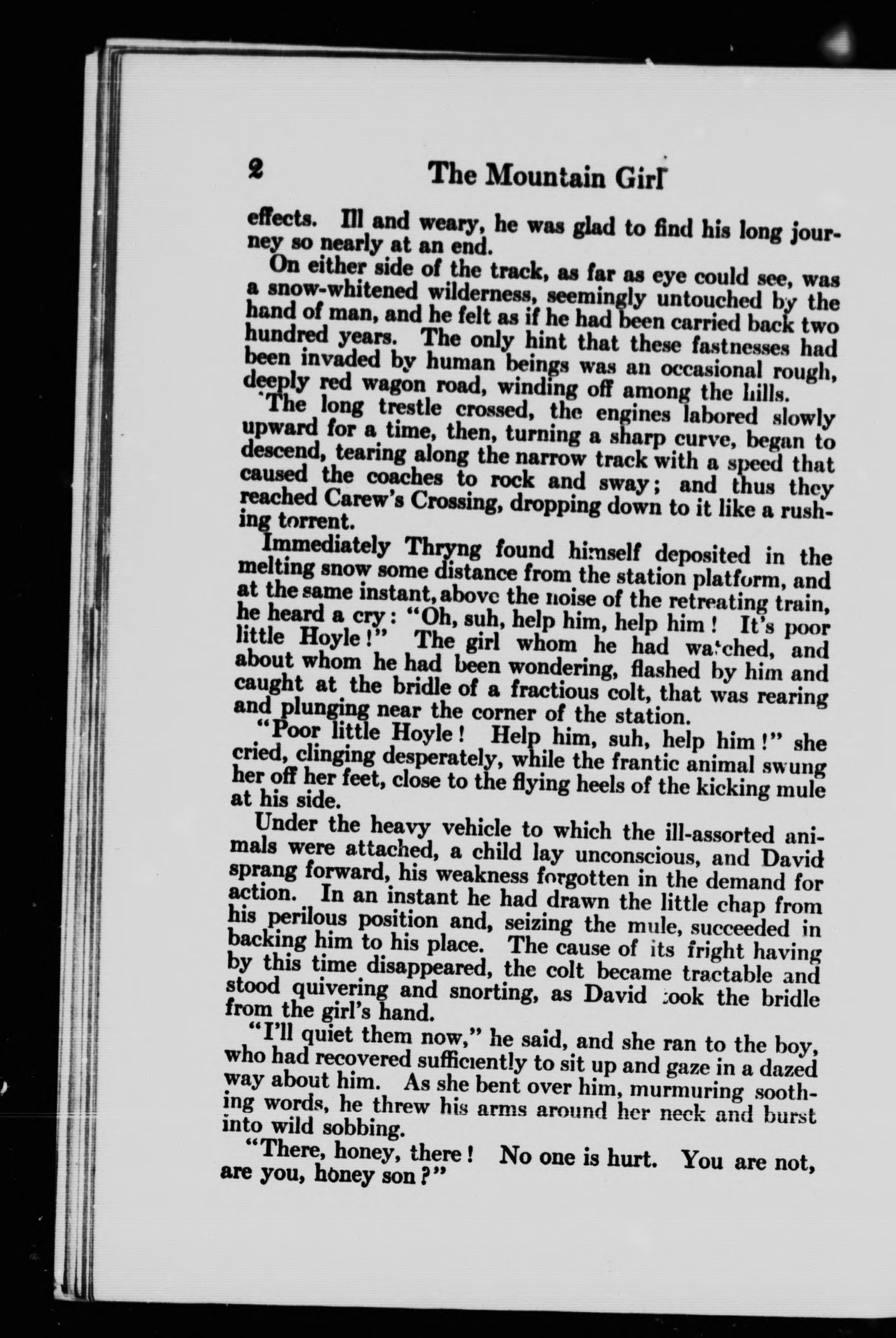 2 The Mountain Girl

effects. Ill and weary, he was glad to find his long journey so nearly at an end.

On either side of the track, as far as eye could see, was a snow-whitened wilderness, seemingly untouched by the hand of man, and he felt as if he had been carried back two hundred years. The only hint that these fastnesses had been invaded by human beings was an occasional rough, deeply red wagon road, winding off among the hills.

The long trestle crossed, the engines labored slowly upward for a time, then, turning a sharp curve, began to descend, tearing along the narrow track with a speed that caused the coaches to rock and sway; and thus they reached Carew's Crossing, dropping down to it like a rushing torrent.

Immediately Thryng found himself deposited in the melting snow some distance from the station platform, and at the same instant, above the noise of the retreating train, he heard a cry: "Oh, suh, help him, help him! It's poor little Hoyle!" The girl whom he had watched, and about whom he had been wondering, flashed by him and caught at the bridle of a fractious colt, that was rearing and plunging near the corner of the station.

"Poor little Hoyle! Help him, suh, help him!" she cried, clinging desperately, while the frantic animal swung her off her feet, close to the flying heels of the kicking mule at his side.

Under the heavy vehicle to which the ill-assorted animals were attached, a child lay unconscious, and David sprang forward, his weakness forgotten in the demand for action. In an instant he had drawn the little chap from his perilous position and, seizing the mule, succeeded in backing him to his place. The cause of its fright having by this time disappeared, the colt became tractable and stood quivering and snorting, as David took the bridle from the girl's hand.

"I'll quiet them now," he said, and she ran to the boy, who had recovered sufficiently to sit up and gaze in a dazed way about him. As she bent over him, murmuring soothing words, he threw his arms around her neck and burst into wild sobbing.

"There, honey, there! No one is hurt. You are not, are you, honey son?"